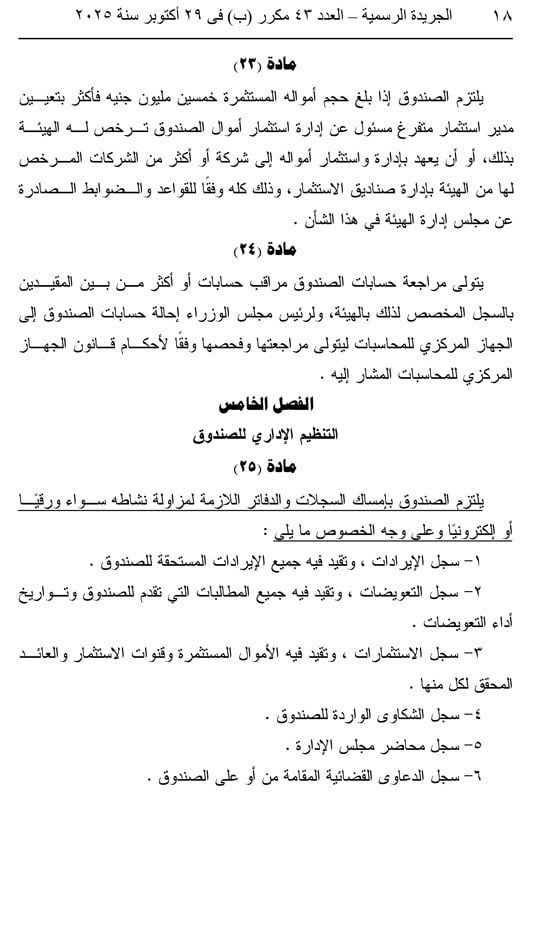 ١٨ الجريدة الرسمية – العدد ٤٣ مكرر (ب) فى ٢٩ أكتوبر سنة ٢٠٢٥

مادة (٢٣)

يلتزم الصندوق إذا بلغ حجم أمواله المستثمرة خمسين مليون جنيه فأكثر بتعيين مدير استثمار متفرغ مسئول عن إدارة استثمار أموال الصندوق ترخص له الهيئة بذلك، أو أن يعهد بإدارة واستثمار أمواله إلى شركة أو أكثر من الشركات المرخص لها من الهيئة بإدارة صناديق الاستثمار، وذلك كله وفقًا للقواعد والضوابط الصادرة عن مجلس إدارة الهيئة في هذا الشأن .

مادة (٢٤)

يتولى مراجعة حسابات الصندوق مراقب حسابات أو أكثر من بين المقيدين بالسجل المخصص لذلك بالهيئة، ولرئيس مجلس الوزراء إحالة حسابات الصندوق إلى الجهاز المركزي للمحاسبات ليتولى مراجعتها وفحصها وفقًا لأحكام قانون الجهاز المركزي للمحاسبات المشار إليه .

الفصل الخامس
التنظيم الإداري للصندوق
مادة (٢٥)

يلتزم الصندوق بإمساك السجلات والدفاتر اللازمة لمزاولة نشاطه سواء ورقيًا أو إلكترونيًا وعلى وجه الخصوص ما يلي :

١- سجل الإيرادات ، وتقيد فيه جميع الإيرادات المستحقة للصندوق .

٢- سجل التعويضات ، وتقيد فيه جميع المطالبات التي تقدم للصندوق وتواريخ أداء التعويضات .

٣- سجل الاستثمارات ، وتقيد فيه الأموال المستثمرة وقنوات الاستثمار والعائد المحقق لكل منها .

٤- سجل الشكاوى الواردة للصندوق .

٥- سجل محاضر مجلس الإدارة .

٦- سجل الدعاوى القضائية المقامة من أو على الصندوق .